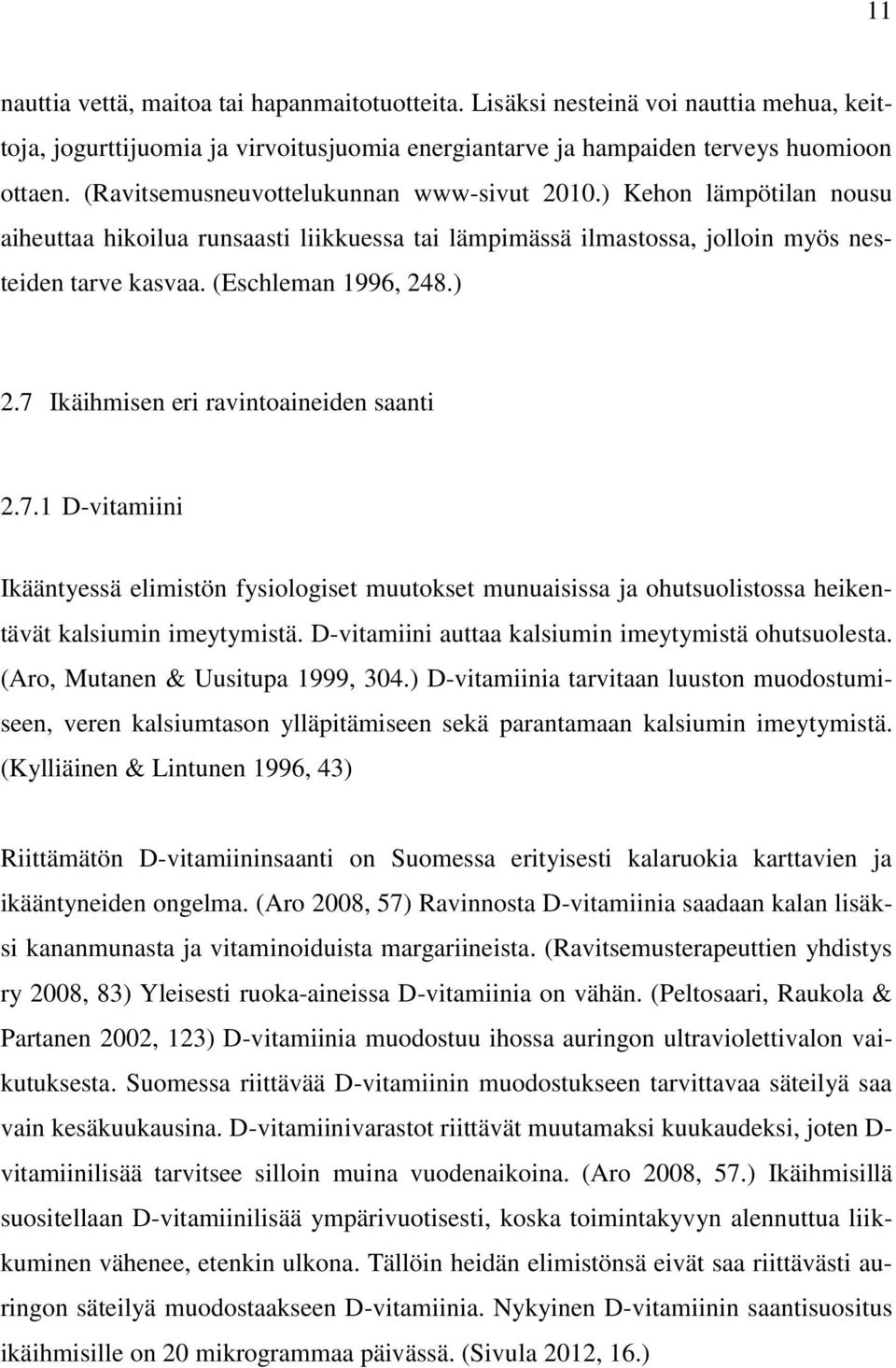 11

nauttia vettä, maitoa tai hapanmaitotuotteita. Lisäksi nesteinä voi nauttia mehua, keittoja, jogurttijuomia ja virvoitusjuomia energiantarve ja hampaiden terveys huomioon ottaen. (Ravitsemusneuvottelukunnan www-sivut 2010.) Kehon lämpötilan nousu aiheuttaa hikoilua runsaasti liikkuessa tai lämpimässä ilmastossa, jolloin myös nesteiden tarve kasvaa. (Eschleman 1996, 248.)

2.7 Ikäihmisen eri ravintoaineiden saanti

2.7.1 D-vitamiini

Ikääntyessä elimistön fysiologiset muutokset munuaisissa ja ohutsuolistossa heikentävät kalsiumin imeytymistä. D-vitamiini auttaa kalsiumin imeytymistä ohutsuolesta. (Aro, Mutanen & Uusitupa 1999, 304.) D-vitamiinia tarvitaan luuston muodostumiseen, veren kalsiumtason ylläpitämiseen sekä parantamaan kalsiumin imeytymistä. (Kylliäinen & Lintunen 1996, 43)

Riittämätön D-vitamiininsaanti on Suomessa erityisesti kalaruokia karttavien ja ikääntyneiden ongelma. (Aro 2008, 57) Ravinnosta D-vitamiinia saadaan kalan lisäksi kananmunasta ja vitaminoiduista margariineista. (Ravitsemusterapeuttien yhdistys ry 2008, 83) Yleisesti ruoka-aineissa D-vitamiinia on vähän. (Peltosaari, Raukola & Partanen 2002, 123) D-vitamiinia muodostuu ihossa auringon ultraviolettivalon vaikutuksesta. Suomessa riittävää D-vitamiinin muodostukseen tarvittavaa säteilyä saa vain kesäkuukausina. D-vitamiinivarastot riittävät muutamaksi kuukaudeksi, joten D-vitamiinilisää tarvitsee silloin muina vuodenaikoina. (Aro 2008, 57.) Ikäihmisillä suositellaan D-vitamiinilisää ympärivuotisesti, koska toimintakyvyn alennuttua liikkuminen vähenee, etenkin ulkona. Tällöin heidän elimistönsä eivät saa riittävästi auringon säteilyä muodostaakseen D-vitamiinia. Nykyinen D-vitamiinin saantisuositus ikäihmisille on 20 mikrogrammaa päivässä. (Sivula 2012, 16.)